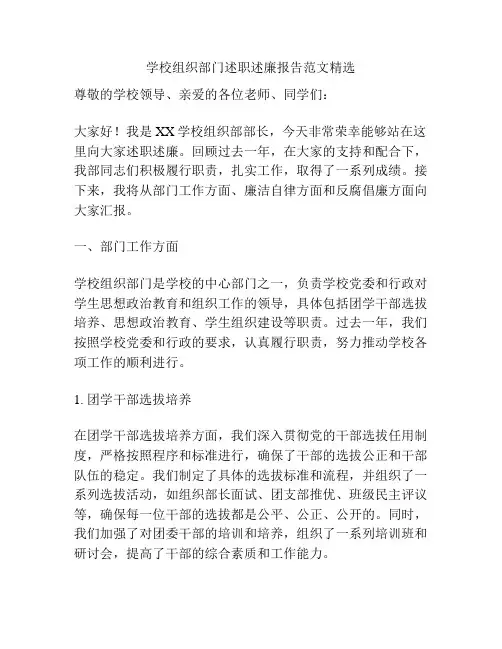 学校组织部门述职述廉报告范文精选

尊敬的学校领导、亲爱的各位老师、同学们：

大家好！我是XX学校组织部部长，今天非常荣幸能够站在这里向大家述职述廉。回顾过去一年，在大家的支持和配合下，我部同志们积极履行职责，扎实工作，取得了一系列成绩。接下来，我将从部门工作方面、廉洁自律方面和反腐倡廉方面向大家汇报。

一、部门工作方面

学校组织部门是学校的中心部门之一，负责学校党委和行政对学生思想政治教育和组织工作的领导，具体包括团学干部选拔培养、思想政治教育、学生组织建设等职责。过去一年，我们按照学校党委和行政的要求，认真履行职责，努力推动学校各项工作的顺利进行。

1. 团学干部选拔培养

在团学干部选拔培养方面，我们深入贯彻党的干部选拔任用制度，严格按照程序和标准进行，确保了干部的选拔公正和干部队伍的稳定。我们制定了具体的选拔标准和流程，并组织了一系列选拔活动，如组织部长面试、团支部推优、班级民主评议等，确保每一位干部的选拔都是公平、公正、公开的。同时，我们加强了对团委干部的培训和培养，组织了一系列培训班和研讨会，提高了干部的综合素质和工作能力。